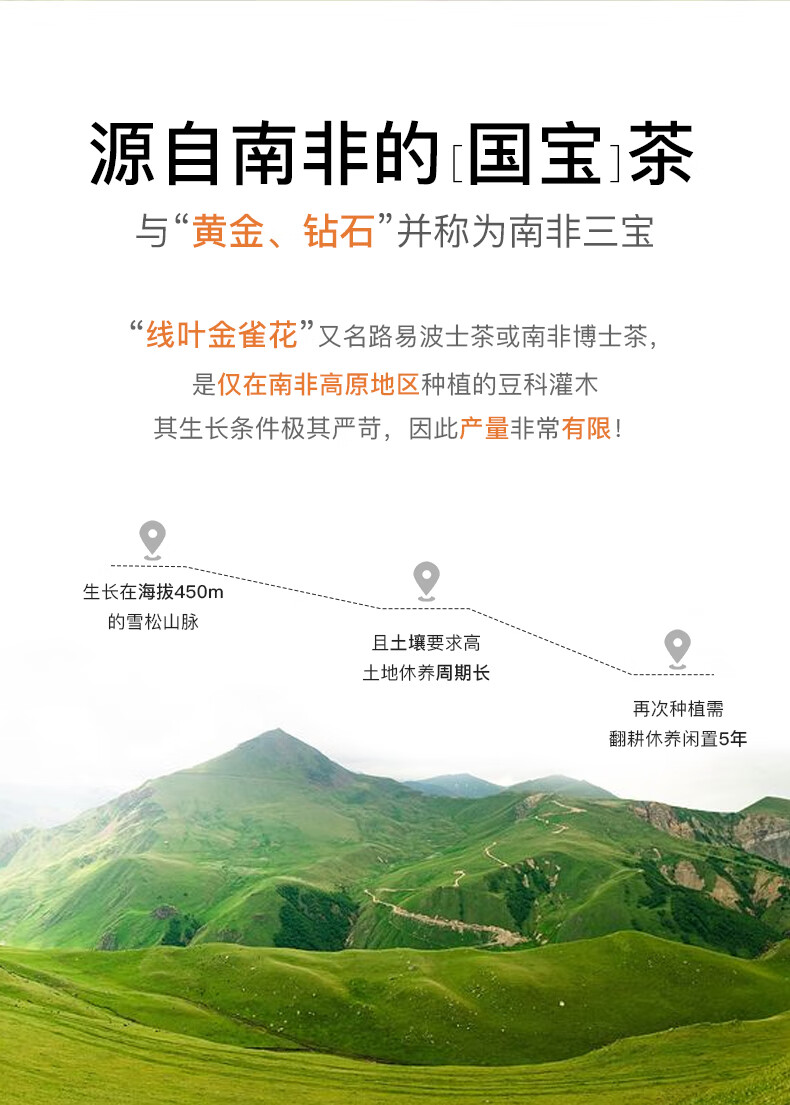 源自南非的[国宝]茶

与“黄金、钻石”并称为南非三宝

“线叶金雀花”又名路易波士茶或南非博士茶，
是仅在南非高原地区种植的豆科灌木
其生长条件极其严苛，因此产量非常有限！

生长在海拔450m
的雪松山脉

且土壤要求高
土地休养周期长

再次种植需
翻耕休养闲置5年